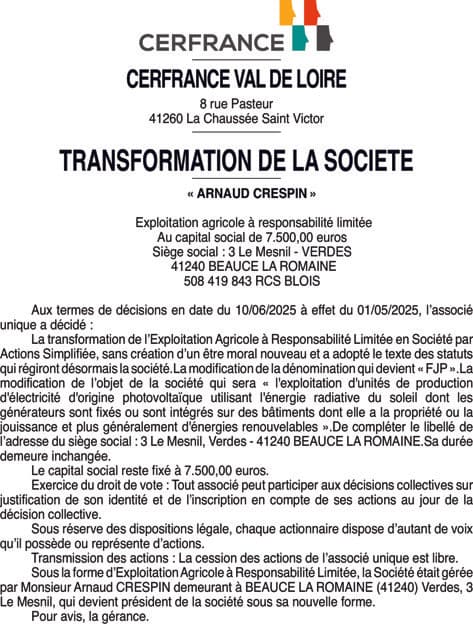 CERFRANCE

CERFRANCE VAL DE LOIRE

8 rue Pasteur
41260 La Chaussée Saint Victor

TRANSFORMATION DE LA SOCIETE

« ARNAUD CRESPIN »

Exploitation agricole à responsabilité limitée
Au capital social de 7.500,00 euros
Siège social : 3 Le Mesnil - VERDES
41240 BEAUCE LA ROMAINE
508 419 843 RCS BLOIS

Aux termes de décisions en date du 10/06/2025 à effet du 01/05/2025, l'associé unique a décidé :

La transformation de l'Exploitation Agricole à Responsabilité Limitée en Société par Actions Simplifiée, sans création d'un être moral nouveau et a adopté le texte des statuts qui régiront désormais la société.La modification de la dénomination qui devient « FJP ».La modification de l'objet de la société qui sera « l'exploitation d'unités de production d'électricité d'origine photovoltaïque utilisant l'énergie radiative du soleil dont les générateurs sont fixés ou sont intégrés sur des bâtiments dont elle a la propriété ou la jouissance et plus généralement d'énergies renouvelables ».De compléter le libellé de l'adresse du siège social : 3 Le Mesnil, Verdes - 41240 BEAUCE LA ROMAINE.Sa durée demeure inchangée.

Le capital social reste fixé à 7.500,00 euros.

Exercice du droit de vote : Tout associé peut participer aux décisions collectives sur justification de son identité et de l'inscription en compte de ses actions au jour de la décision collective.

Sous réserve des dispositions légale, chaque actionnaire dispose d'autant de voix qu'il possède ou représente d'actions.

Transmission des actions : La cession des actions de l'associé unique est libre.

Sous la forme d'Exploitation Agricole à Responsabilité Limitée, la Société était gérée par Monsieur Arnaud CRESPIN demeurant à BEAUCE LA ROMAINE (41240) Verdes, 3 Le Mesnil, qui devient président de la société sous sa nouvelle forme.

Pour avis, la gérance.